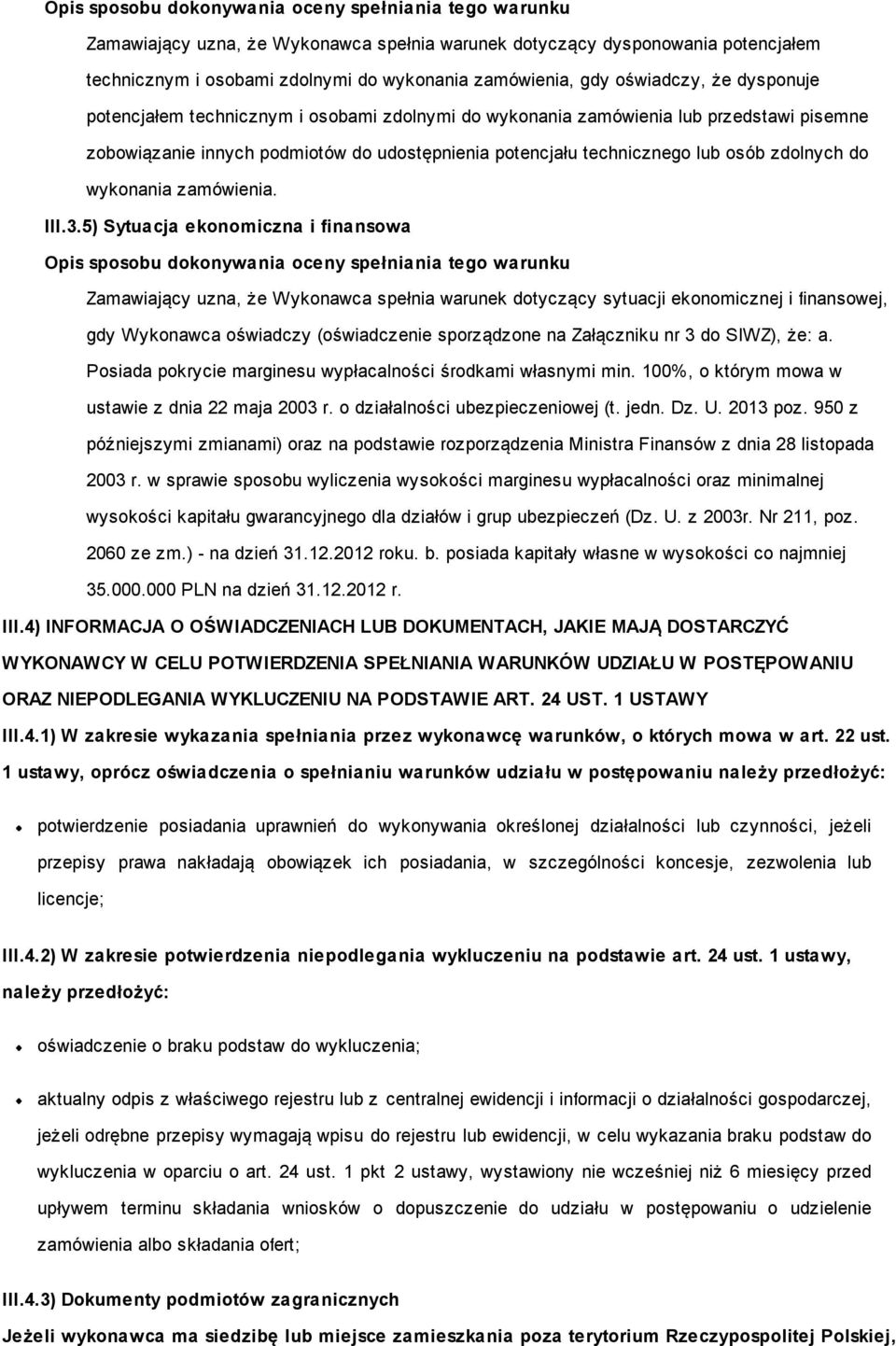 Opis sposobu dokonywania oceny spełniania tego warunku

Zamawiający uzna, że Wykonawca spełnia warunek dotyczący dysponowania potencjałem technicznym i osobami zdolnymi do wykonania zamówienia, gdy oświadczy, że dysponuje potencjałem technicznym i osobami zdolnymi do wykonania zamówienia lub przedstawi pisemne zobowiązanie innych podmiotów do udostępnienia potencjału technicznego lub osób zdolnych do wykonania zamówienia.

III.3.5) Sytuacja ekonomiczna i finansowa

Opis sposobu dokonywania oceny spełniania tego warunku

Zamawiający uzna, że Wykonawca spełnia warunek dotyczący sytuacji ekonomicznej i finansowej, gdy Wykonawca oświadczy (oświadczenie sporządzone na Załączniku nr 3 do SIWZ), że: a. Posiada pokrycie marginesu wypłacalności środkami własnymi min. 100%, o którym mowa w ustawie z dnia 22 maja 2003 r. o działalności ubezpieczeniowej (t. jedn. Dz. U. 2013 poz. 950 z późniejszymi zmianami) oraz na podstawie rozporządzenia Ministra Finansów z dnia 28 listopada 2003 r. w sprawie sposobu wyliczenia wysokości marginesu wypłacalności oraz minimalnej wysokości kapitału gwarancyjnego dla działów i grup ubezpieczeń (Dz. U. z 2003r. Nr 211, poz. 2060 ze zm.) - na dzień 31.12.2012 roku. b. posiada kapitały własne w wysokości co najmniej 35.000.000 PLN na dzień 31.12.2012 r.

III.4) INFORMACJA O OŚWIADCZENIACH LUB DOKUMENTACH, JAKIE MAJĄ DOSTARCZYĆ WYKONAWCY W CELU POTWIERDZENIA SPEŁNIANIA WARUNKÓW UDZIAŁU W POSTĘPOWANIU ORAZ NIEPODLEGANIA WYKLUCZENIU NA PODSTAWIE ART. 24 UST. 1 USTAWY

III.4.1) W zakresie wykazania spełniania przez wykonawcę warunków, o których mowa w art. 22 ust. 1 ustawy, oprócz oświadczenia o spełnianiu warunków udziału w postępowaniu należy przedłożyć:

potwierdzenie posiadania uprawnień do wykonywania określonej działalności lub czynności, jeżeli przepisy prawa nakładają obowiązek ich posiadania, w szczególności koncesje, zezwolenia lub licencje;

III.4.2) W zakresie potwierdzenia niepodlegania wykluczeniu na podstawie art. 24 ust. 1 ustawy, należy przedłożyć:

oświadczenie o braku podstaw do wykluczenia;

aktualny odpis z właściwego rejestru lub z centralnej ewidencji i informacji o działalności gospodarczej, jeżeli odrębne przepisy wymagają wpisu do rejestru lub ewidencji, w celu wykazania braku podstaw do wykluczenia w oparciu o art. 24 ust. 1 pkt 2 ustawy, wystawiony nie wcześniej niż 6 miesięcy przed upływem terminu składania wniosków o dopuszczenie do udziału w postępowaniu o udzielenie zamówienia albo składania ofert;

III.4.3) Dokumenty podmiotów zagranicznych

Jeżeli wykonawca ma siedzibę lub miejsce zamieszkania poza terytorium Rzeczypospolitej Polskiej,